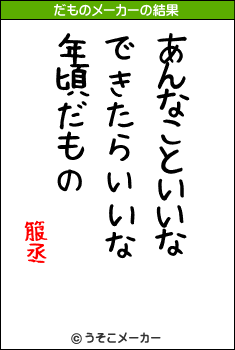 だものメーカーの結果

あんなこといいな

できたらいいな

年頃だもの

箙丞

© うそこメーカー